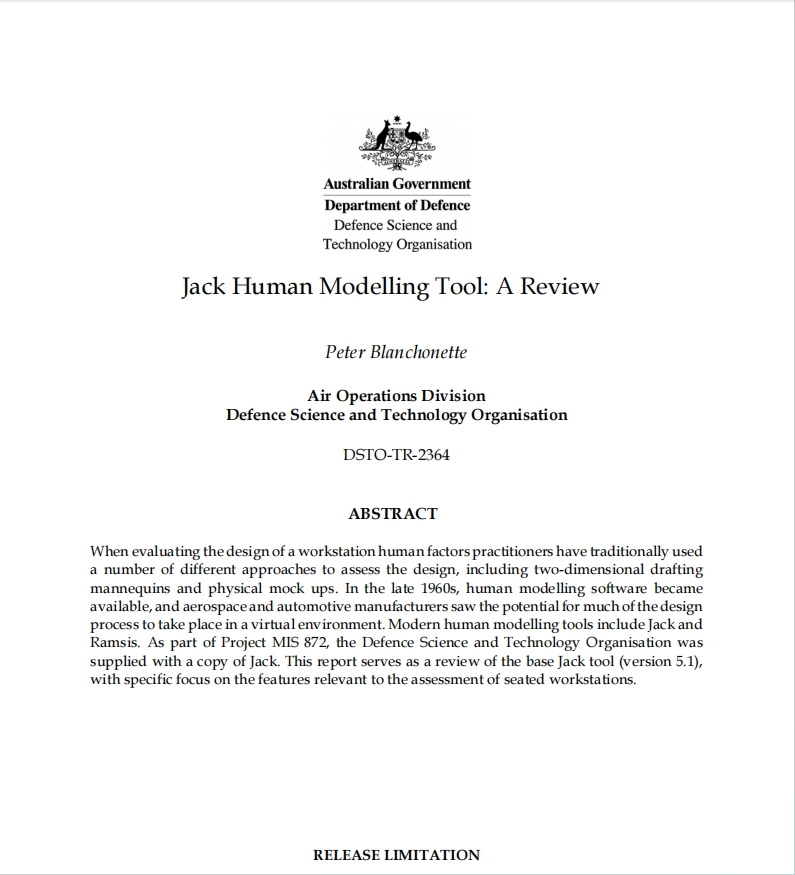 Australian Government
Department of Defence
Defence Science and
Technology Organisation

Jack Human Modelling Tool: A Review

Peter Blanchonette

Air Operations Division
Defence Science and Technology Organisation

DSTO-TR-2364

ABSTRACT

When evaluating the design of a workstation human factors practitioners have traditionally used a number of different approaches to assess the design, including two-dimensional drafting mannequins and physical mock ups. In the late 1960s, human modelling software became available, and aerospace and automotive manufacturers saw the potential for much of the design process to take place in a virtual environment. Modern human modelling tools include Jack and Ramsis. As part of Project MIS 872, the Defence Science and Technology Organisation was supplied with a copy of Jack. This report serves as a review of the base Jack tool (version 5.1), with specific focus on the features relevant to the assessment of seated workstations.

RELEASE LIMITATION